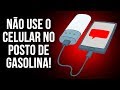 NÃO USE O CELULAR NO POSTO DE GASOLINA!